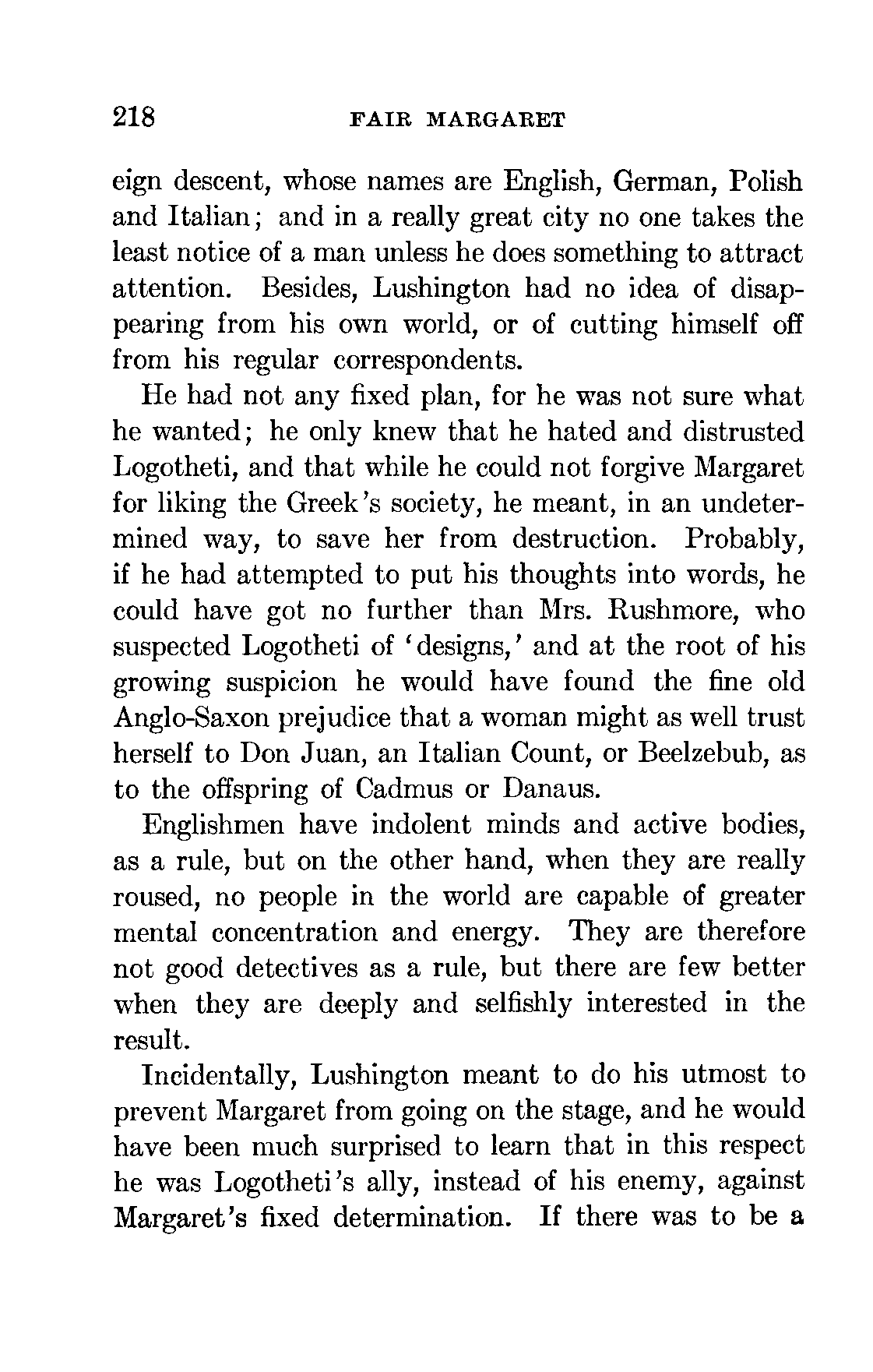 218 FAIR MARGARET

eign descent, whose names are English, German, Polish and Italian; and in a really great city no one takes the least notice of a man unless he does something to attract attention. Besides, Lushington had no idea of disappearing from his own world, or of cutting himself off from his regular correspondents.

He had not any fixed plan, for he was not sure what he wanted; he only knew that he hated and distrusted Logotheti, and that while he could not forgive Margaret for liking the Greek's society, he meant, in an undetermined way, to save her from destruction. Probably, if he had attempted to put his thoughts into words, he could have got no further than Mrs. Rushmore, who suspected Logotheti of 'designs,' and at the root of his growing suspicion he would have found the fine old Anglo-Saxon prejudice that a woman might as well trust herself to Don Juan, an Italian Count, or Beelzebub, as to the offspring of Cadmus or Danaus.

Englishmen have indolent minds and active bodies, as a rule, but on the other hand, when they are really roused, no people in the world are capable of greater mental concentration and energy. They are therefore not good detectives as a rule, but there are few better when they are deeply and selfishly interested in the result.

Incidentally, Lushington meant to do his utmost to prevent Margaret from going on the stage, and he would have been much surprised to learn that in this respect he was Logotheti's ally, instead of his enemy, against Margaret's fixed determination. If there was to be a